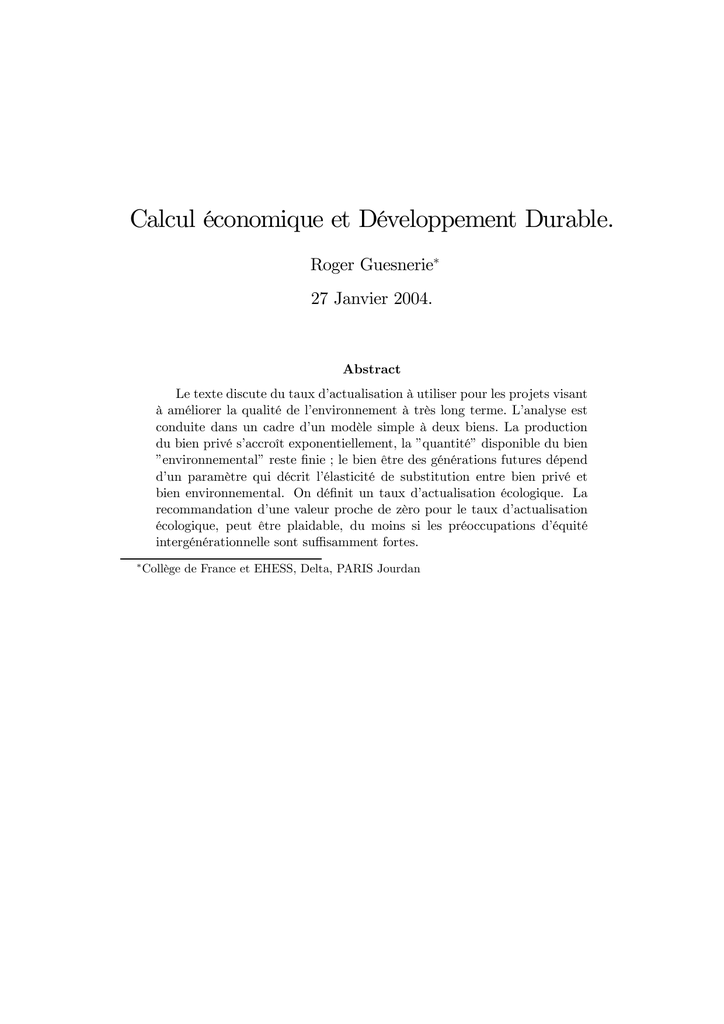 Calcul économique et Développement Durable.

Roger Guesnerie*

27 Janvier 2004.

Abstract

Le texte discute du taux d'actualisation à utiliser pour les projets visant à améliorer la qualité de l'environnement à très long terme. L'analyse est conduite dans un cadre d'un modèle simple à deux biens. La production du bien privé s'accroît exponentiellement, la "quantité" disponible du bien "environnemental" reste finie ; le bien être des générations futures dépend d'un paramètre qui décrit l'élasticité de substitution entre bien privé et bien environnemental. On définit un taux d'actualisation écologique. La recommandation d'une valeur proche de zèro pour le taux d'actualisation écologique, peut être plaidable, du moins si les préoccupations d'équité intergénérationnelle sont suffisamment fortes.

*Collège de France et EHESS, Delta, PARIS Jourdan